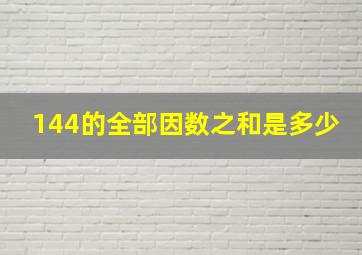 144的全部因数之和是多少